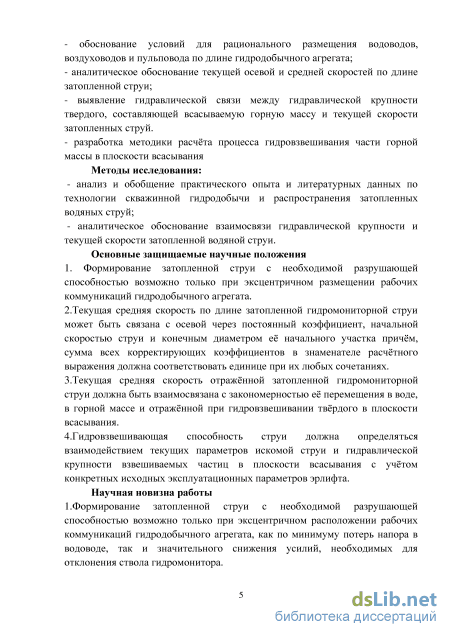 - обоснование условий для рационального размещения водоводов, воздуховодов и пульповода по длине гидродобычного агрегата;
- аналитическое обоснование текущей осевой и средней скоростей по длине затопленной струи;
- выявление гидравлической связи между гидравлической крупности твердого, составляющей всасываемую горную массу и текущей скорости затопленных струй.
- разработка методики расчёта процесса гидровзвешивания части горной массы в плоскости всасывания

Методы исследования:

- анализ и обобщение практического опыта и литературных данных по технологии скважинной гидродобычи и распространения затопленных водяных струй;
- аналитическое обоснование взаимосвязи гидравлической крупности и текущей скорости затопленной водяной струи.

Основные защищаемые научные положения

1. Формирование затопленной струи с необходимой разрушающей способностью возможно только при эксцентричном размещении рабочих коммуникаций гидродобычного агрегата.
2.Текущая средняя скорость по длине затопленной гидромониторной струи может быть связана с осевой через постоянный коэффициент, начальной скоростью струи и конечным диаметром её начального участка причём, сумма всех корректирующих коэффициентов в знаменателе расчётного выражения должна соответствовать единице при их любых сочетаниях.
3.Текущая средняя скорость отражённой затопленной гидромониторной струи должна быть взаимосвязана с закономерностью её перемещения в воде, в горной массе и отражённой при гидровзвешивании твёрдого в плоскости всасывания.
4.Гидровзвешивающая способность струи должна определяться взаимодействием текущих параметров искомой струи и гидравлической крупности взвешиваемых частиц в плоскости всасывания с учётом конкретных исходных эксплуатационных параметров эрлифта.

Научная новизна работы

1.Формирование затопленной струи с необходимой разрушающей способностью возможно только при эксцентричном расположении рабочих коммуникаций гидродобычного агрегата, как по минимуму потерь напора в водоводе, так и значительного снижения усилий, необходимых для отклонения ствола гидромонитора.

5

dsLib.net
библиотека диссертаций